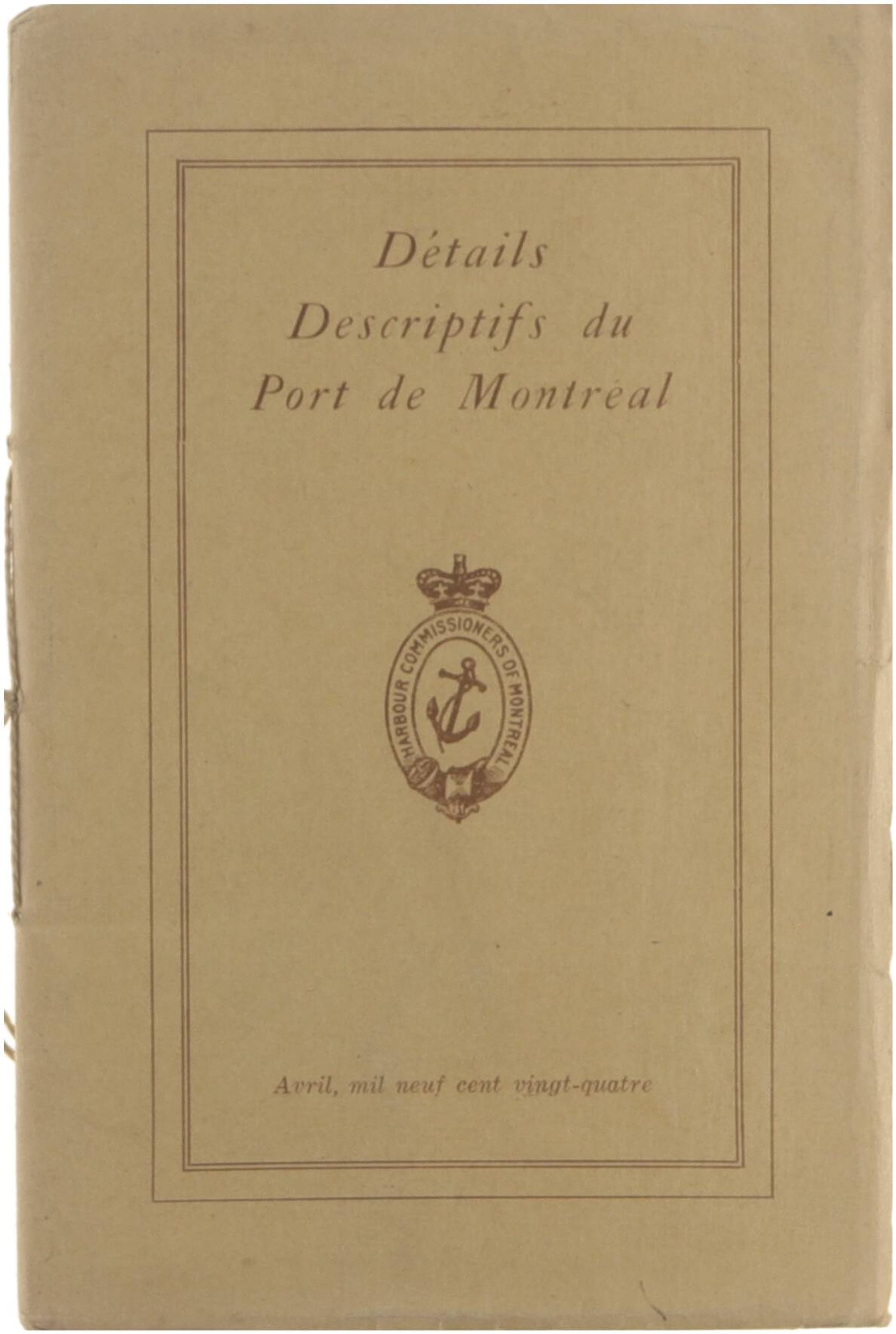 Détails Descriptifs du Port de Montréal

HARBOUR COMMISSIONERS OF MONTREAL

Avril, mil neuf cent vingt-quatre